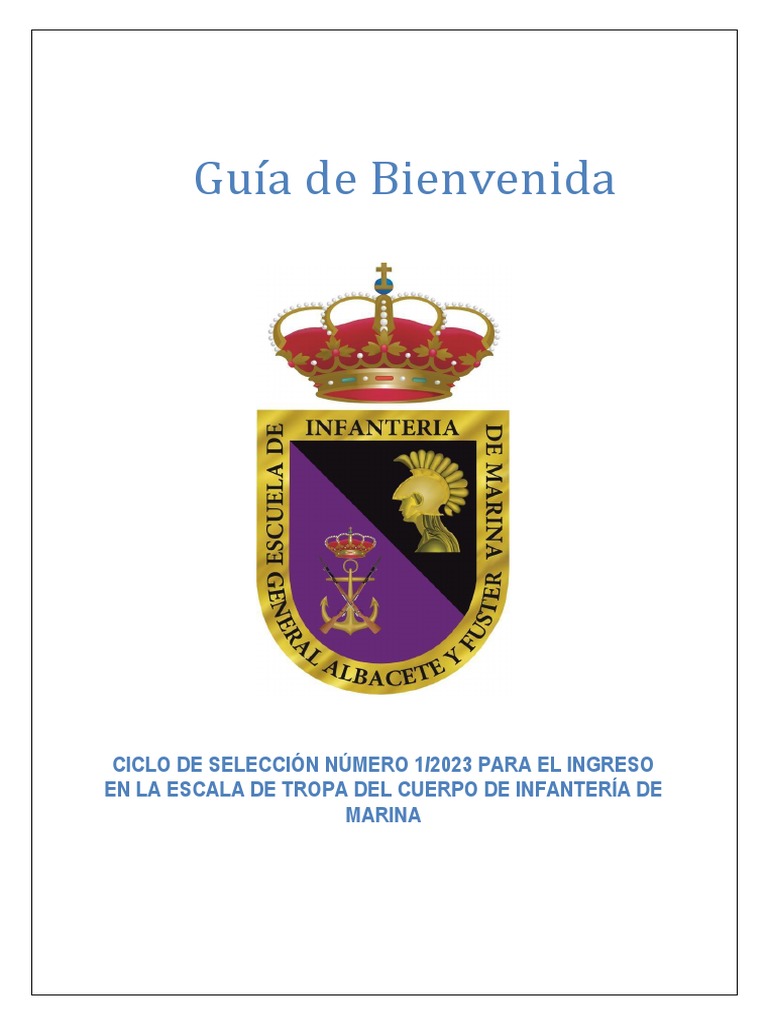 Guía de Bienvenida

ESCUELA DE INFANTERIA DE MARINA
GENERAL ALBACETE Y FUSTER

CICLO DE SELECCIÓN NÚMERO 1/2023 PARA EL INGRESO EN LA ESCALA DE TROPA DEL CUERPO DE INFANTERÍA DE MARINA